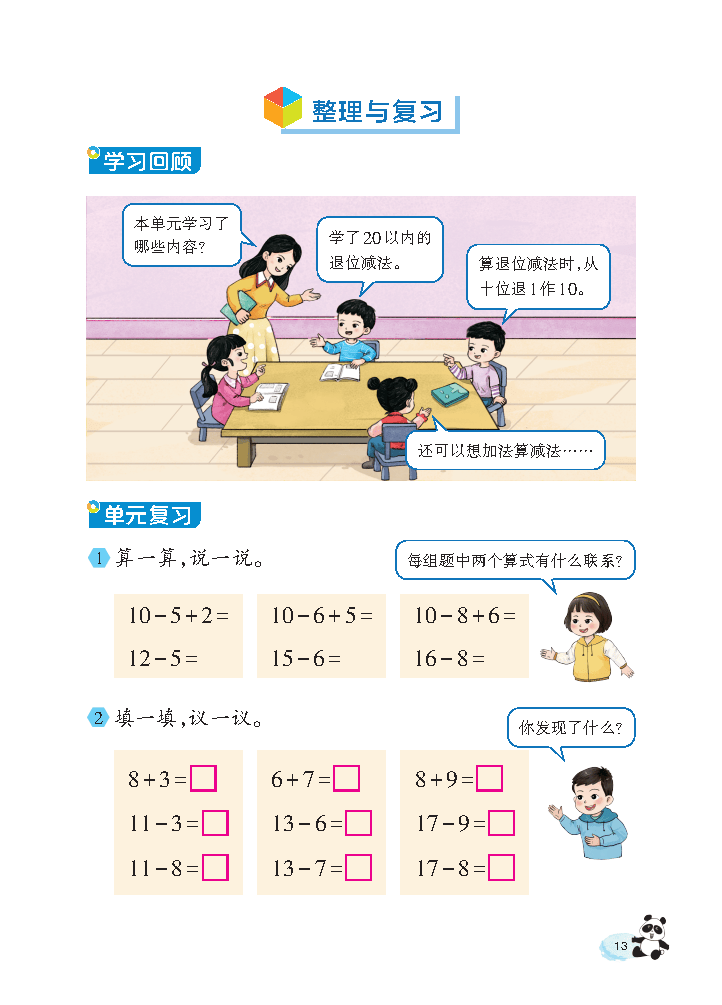 整理与复习

学习回顾

本单元学习了哪些内容？

学了20以内的退位减法。

算退位减法时，从十位退1作10。

还可以想加法算减法……

单元复习

1 算一算，说一说。

每组题中两个算式有什么联系？

$10-5+2=$
$12-5=$

$10-6+5=$
$15-6=$

$10-8+6=$
$16-8=$

2 填一填，议一议。

你发现了什么？

$8+3=\square$
$11-3=\square$
$11-8=\square$

$6+7=\square$
$13-6=\square$
$13-7=\square$

$8+9=\square$
$17-9=\square$
$17-8=\square$

13